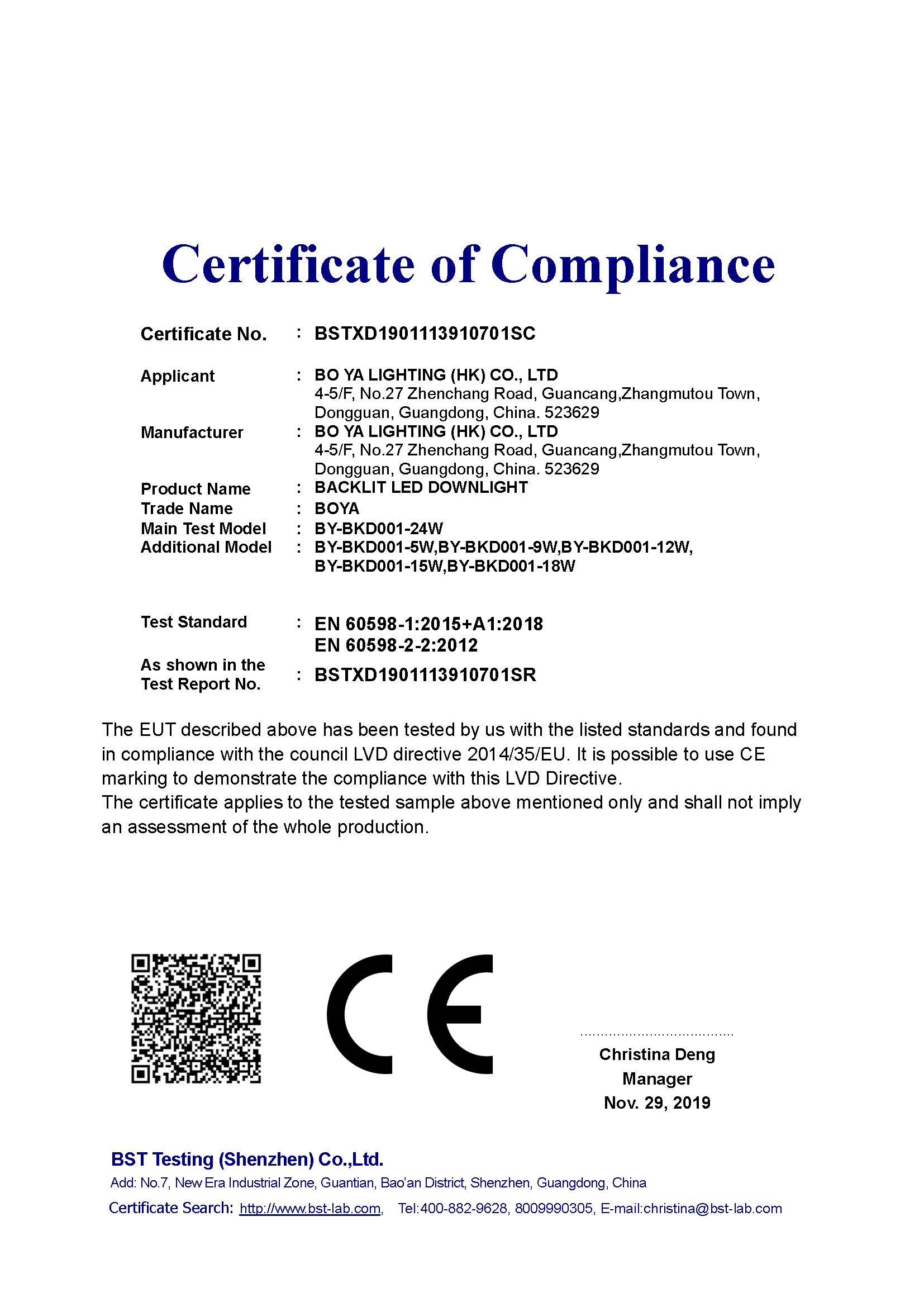 Certificate of Compliance

Certificate No. : BSTXD1901113910701SC

Applicant : BO YA LIGHTING (HK) CO., LTD
4-5/F, No.27 Zhenchang Road, Guancang,Zhangmutou Town, Dongguan, Guangdong, China. 523629
Manufacturer : BO YA LIGHTING (HK) CO., LTD
4-5/F, No.27 Zhenchang Road, Guancang,Zhangmutou Town, Dongguan, Guangdong, China. 523629
Product Name : BACKLIT LED DOWNLIGHT
Trade Name : BOYA
Main Test Model : BY-BKD001-24W
Additional Model : BY-BKD001-5W,BY-BKD001-9W,BY-BKD001-12W, BY-BKD001-15W,BY-BKD001-18W

Test Standard : EN 60598-1:2015+A1:2018
EN 60598-2-2:2012
As shown in the Test Report No. : BSTXD1901113910701SR

The EUT described above has been tested by us with the listed standards and found in compliance with the council LVD directive 2014/35/EU. It is possible to use CE marking to demonstrate the compliance with this LVD Directive.
The certificate applies to the tested sample above mentioned only and shall not imply an assessment of the whole production.

CE

Christina Deng
Manager
Nov. 29, 2019

BST Testing (Shenzhen) Co.,Ltd.
Add: No.7, New Era Industrial Zone, Guantian, Bao'an District, Shenzhen, Guangdong, China
Certificate Search: http://www.bst-lab.com, Tel:400-882-9628, 8009990305, E-mail:christina@bst-lab.com